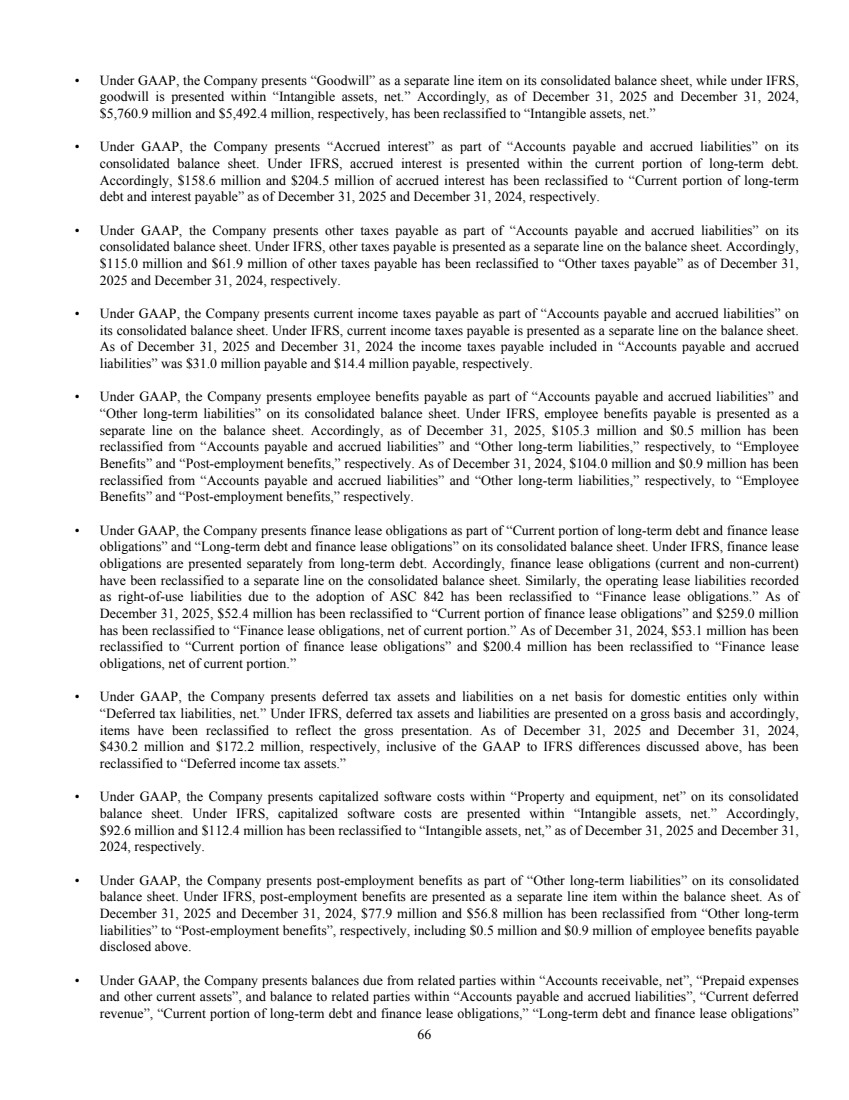 • Under GAAP, the Company presents "Goodwill" as a separate line item on its consolidated balance sheet, while under IFRS, goodwill is presented within "Intangible assets, net." Accordingly, as of December 31, 2025 and December 31, 2024, $5,760.9 million and $5,492.4 million, respectively, has been reclassified to "Intangible assets, net."

• Under GAAP, the Company presents "Accrued interest" as part of "Accounts payable and accrued liabilities" on its consolidated balance sheet. Under IFRS, accrued interest is presented within the current portion of long-term debt. Accordingly, $158.6 million and $204.5 million of accrued interest has been reclassified to "Current portion of long-term debt and interest payable" as of December 31, 2025 and December 31, 2024, respectively.

• Under GAAP, the Company presents other taxes payable as part of "Accounts payable and accrued liabilities" on its consolidated balance sheet. Under IFRS, other taxes payable is presented as a separate line on the balance sheet. Accordingly, $115.0 million and $61.9 million of other taxes payable has been reclassified to "Other taxes payable" as of December 31, 2025 and December 31, 2024, respectively.

• Under GAAP, the Company presents current income taxes payable as part of "Accounts payable and accrued liabilities" on its consolidated balance sheet. Under IFRS, current income taxes payable is presented as a separate line on the balance sheet. As of December 31, 2025 and December 31, 2024 the income taxes payable included in "Accounts payable and accrued liabilities" was $31.0 million payable and $14.4 million payable, respectively.

• Under GAAP, the Company presents employee benefits payable as part of "Accounts payable and accrued liabilities" and "Other long-term liabilities" on its consolidated balance sheet. Under IFRS, employee benefits payable is presented as a separate line on the balance sheet. Accordingly, as of December 31, 2025, $105.3 million and $0.5 million has been reclassified from "Accounts payable and accrued liabilities" and "Other long-term liabilities," respectively, to "Employee Benefits" and "Post-employment benefits," respectively. As of December 31, 2024, $104.0 million and $0.9 million has been reclassified from "Accounts payable and accrued liabilities" and "Other long-term liabilities," respectively, to "Employee Benefits" and "Post-employment benefits," respectively.

• Under GAAP, the Company presents finance lease obligations as part of "Current portion of long-term debt and finance lease obligations" and "Long-term debt and finance lease obligations" on its consolidated balance sheet. Under IFRS, finance lease obligations are presented separately from long-term debt. Accordingly, finance lease obligations (current and non-current) have been reclassified to a separate line on the consolidated balance sheet. Similarly, the operating lease liabilities recorded as right-of-use liabilities due to the adoption of ASC 842 has been reclassified to "Finance lease obligations." As of December 31, 2025, $52.4 million has been reclassified to "Current portion of finance lease obligations" and $259.0 million has been reclassified to "Finance lease obligations, net of current portion." As of December 31, 2024, $53.1 million has been reclassified to "Current portion of finance lease obligations" and $200.4 million has been reclassified to "Finance lease obligations, net of current portion."

• Under GAAP, the Company presents deferred tax assets and liabilities on a net basis for domestic entities only within "Deferred tax liabilities, net." Under IFRS, deferred tax assets and liabilities are presented on a gross basis and accordingly, items have been reclassified to reflect the gross presentation. As of December 31, 2025 and December 31, 2024, $430.2 million and $172.2 million, respectively, inclusive of the GAAP to IFRS differences discussed above, has been reclassified to "Deferred income tax assets."

• Under GAAP, the Company presents capitalized software costs within "Property and equipment, net" on its consolidated balance sheet. Under IFRS, capitalized software costs are presented within "Intangible assets, net." Accordingly, $92.6 million and $112.4 million has been reclassified to "Intangible assets, net," as of December 31, 2025 and December 31, 2024, respectively.

• Under GAAP, the Company presents post-employment benefits as part of "Other long-term liabilities" on its consolidated balance sheet. Under IFRS, post-employment benefits are presented as a separate line item within the balance sheet. As of December 31, 2025 and December 31, 2024, $77.9 million and $56.8 million has been reclassified from "Other long-term liabilities" to "Post-employment benefits", respectively, including $0.5 million and $0.9 million of employee benefits payable disclosed above.

• Under GAAP, the Company presents balances due from related parties within "Accounts receivable, net", "Prepaid expenses and other current assets", and balance to related parties within "Accounts payable and accrued liabilities", "Current deferred revenue", "Current portion of long-term debt and finance lease obligations," "Long-term debt and finance lease obligations"

66